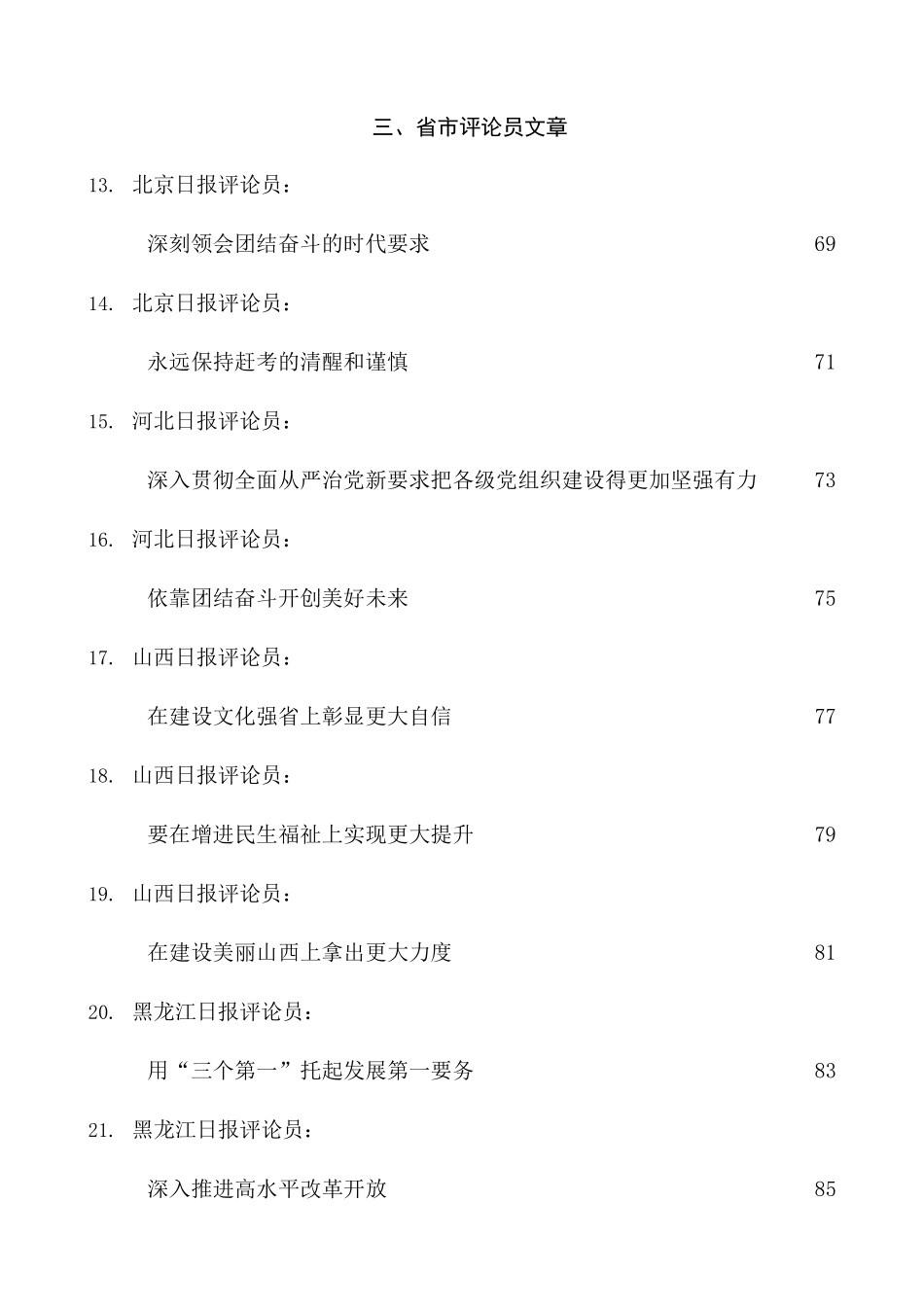 三、省市评论员文章

13. 北京日报评论员：

深刻领会团结奋斗的时代要求 69

14. 北京日报评论员：

永远保持赶考的清醒和谨慎 71

15. 河北日报评论员：

深入贯彻全面从严治党新要求把各级党组织建设得更加坚强有力 73

16. 河北日报评论员：

依靠团结奋斗开创美好未来 75

17. 山西日报评论员：

在建设文化强省上彰显更大自信 77

18. 山西日报评论员：

要在增进民生福祉上实现更大提升 79

19. 山西日报评论员：

在建设美丽山西上拿出更大力度 81

20. 黑龙江日报评论员：

用“三个第一”托起发展第一要务 83

21. 黑龙江日报评论员：

深入推进高水平改革开放 85